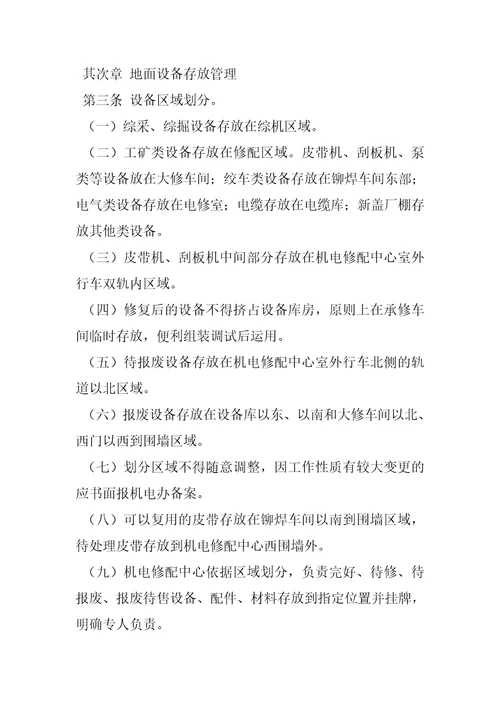 其次章 地面设备存放管理

第三条 设备区域划分。

（一）综采、综掘设备存放在综机区域。

（二）工矿类设备存放在修配区域。皮带机、刮板机、泵类等设备放在大修车间；绞车类设备存放在铆焊车间东部；电气类设备存放在电修室；电缆存放在电缆库；新盖厂棚存放其他类设备。

（三）皮带机、刮板机中间部分存放在机电修配中心室外行车双轨内区域。

（四）修复后的设备不得挤占设备库房，原则上在承修车间临时存放，便利组装调试后运用。

（五）待报废设备存放在机电修配中心室外行车北侧的轨道以北区域。

（六）报废设备存放在设备库以东、以南和大修车间以北、西门以西到围墙区域。

（七）划分区域不得随意调整，因工作性质有较大变更的应书面报机电办备案。

（八）可以复用的皮带存放在铆焊车间以南到围墙区域，待处理皮带存放到机电修配中心西围墙外。

（九）机电修配中心依据区域划分，负责完好、待修、待报废、报废待售设备、配件、材料存放到指定位置并挂牌，明确专人负责。